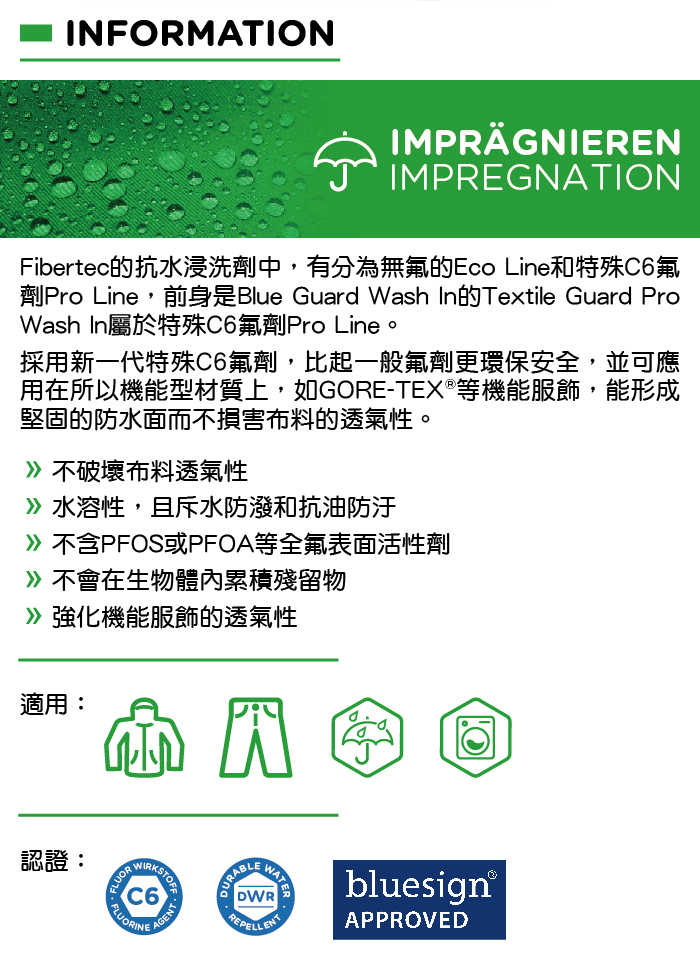 INFORMATION

IMPRÄGNIEREN
IMPREGNATION

Fibertec的抗水浸洗劑中，有分為無氟的Eco Line和特殊C6氟劑Pro Line，前身是Blue Guard Wash In的Textile Guard Pro Wash In屬於特殊C6氟劑Pro Line。

採用新一代特殊C6氟劑，比起一般氟劑更環保安全，並可應用在所以機能型材質上，如GORE-TEX®等機能服飾，能形成堅固的防水面而不損害布料的透氣性。

» 不破壞布料透氣性
» 水溶性，且斥水防潑和抗油防汙
» 不含PFOS或PFOA等全氟表面活性劑
» 不會在生物體內累積殘留物
» 強化機能服飾的透氣性

適用：

認證：

FLUOR WIRKSTOFF
C6
FLUORINE AGENT

DURABLE WATER
DWR
REPELLENT

bluesign®
APPROVED